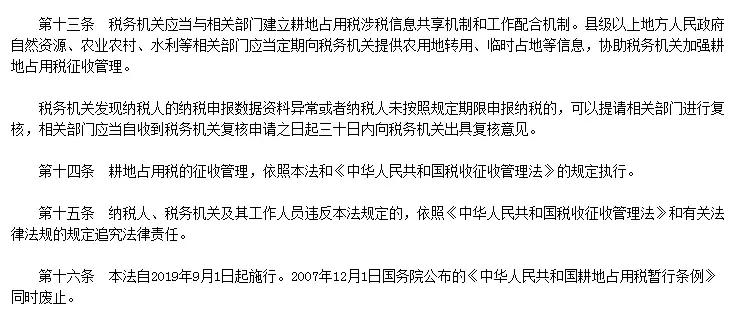 第十三条　税务机关应当与相关部门建立耕地占用税涉税信息共享机制和工作配合机制。县级以上地方人民政府自然资源、农业农村、水利等相关部门应当定期向税务机关提供农用地转用、临时占地等信息，协助税务机关加强耕地占用税征收管理。

税务机关发现纳税人的纳税申报数据资料异常或者纳税人未按照规定期限申报纳税的，可以提请相关部门进行复核，相关部门应当自收到税务机关复核申请之日起三十日内向税务机关出具复核意见。

第十四条　耕地占用税的征收管理，依照本法和《中华人民共和国税收征收管理法》的规定执行。

第十五条　纳税人、税务机关及其工作人员违反本法规定的，依照《中华人民共和国税收征收管理法》和有关法律法规的规定追究法律责任。

第十六条　本法自2019年9月1日起施行。2007年12月1日国务院公布的《中华人民共和国耕地占用税暂行条例》同时废止。